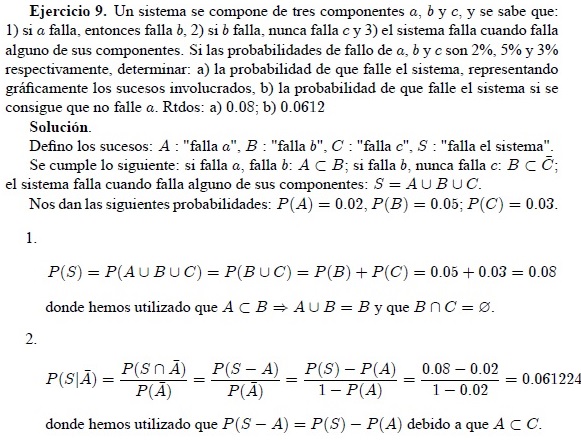 Ejercicio 9. Un sistema se compone de tres componentes $a$, $b$ y $c$, y se sabe que: 1) si $a$ falla, entonces falla $b$, 2) si $b$ falla, nunca falla $c$ y 3) el sistema falla cuando falla alguno de sus componentes. Si las probabilidades de fallo de $a$, $b$ y $c$ son 2%, 5% y 3% respectivamente, determinar: a) la probabilidad de que falle el sistema, representando gráficamente los sucesos involucrados, b) la probabilidad de que falle el sistema si se consigue que no falle $a$. Rtdos: a) 0.08; b) 0.0612

Solución.

Defino los sucesos: $A$ : "falla $a$", $B$ : "falla $b$", $C$ : "falla $c$", $S$ : "falla el sistema".

Se cumple lo siguiente: si falla $a$, falla $b$: $A \subset B$; si falla $b$, nunca falla $c$: $B \subset \bar{C}$; el sistema falla cuando falla alguno de sus componentes: $S = A \cup B \cup C$.

Nos dan las siguientes probabilidades: $P(A) = 0.02$, $P(B) = 0.05$; $P(C) = 0.03$.

1.

$P(S) = P(A \cup B \cup C) = P(B \cup C) = P(B) + P(C) = 0.05 + 0.03 = 0.08$

donde hemos utilizado que $A \subset B \Rightarrow A \cup B = B$ y que $B \cap C = \varnothing$.

2.

$P(S|\bar{A}) = \frac{P(S \cap \bar{A})}{P(\bar{A})} = \frac{P(S - A)}{P(\bar{A})} = \frac{P(S) - P(A)}{1 - P(A)} = \frac{0.08 - 0.02}{1 - 0.02} = 0.061224$

donde hemos utilizado que $P(S - A) = P(S) - P(A)$ debido a que $A \subset C$.